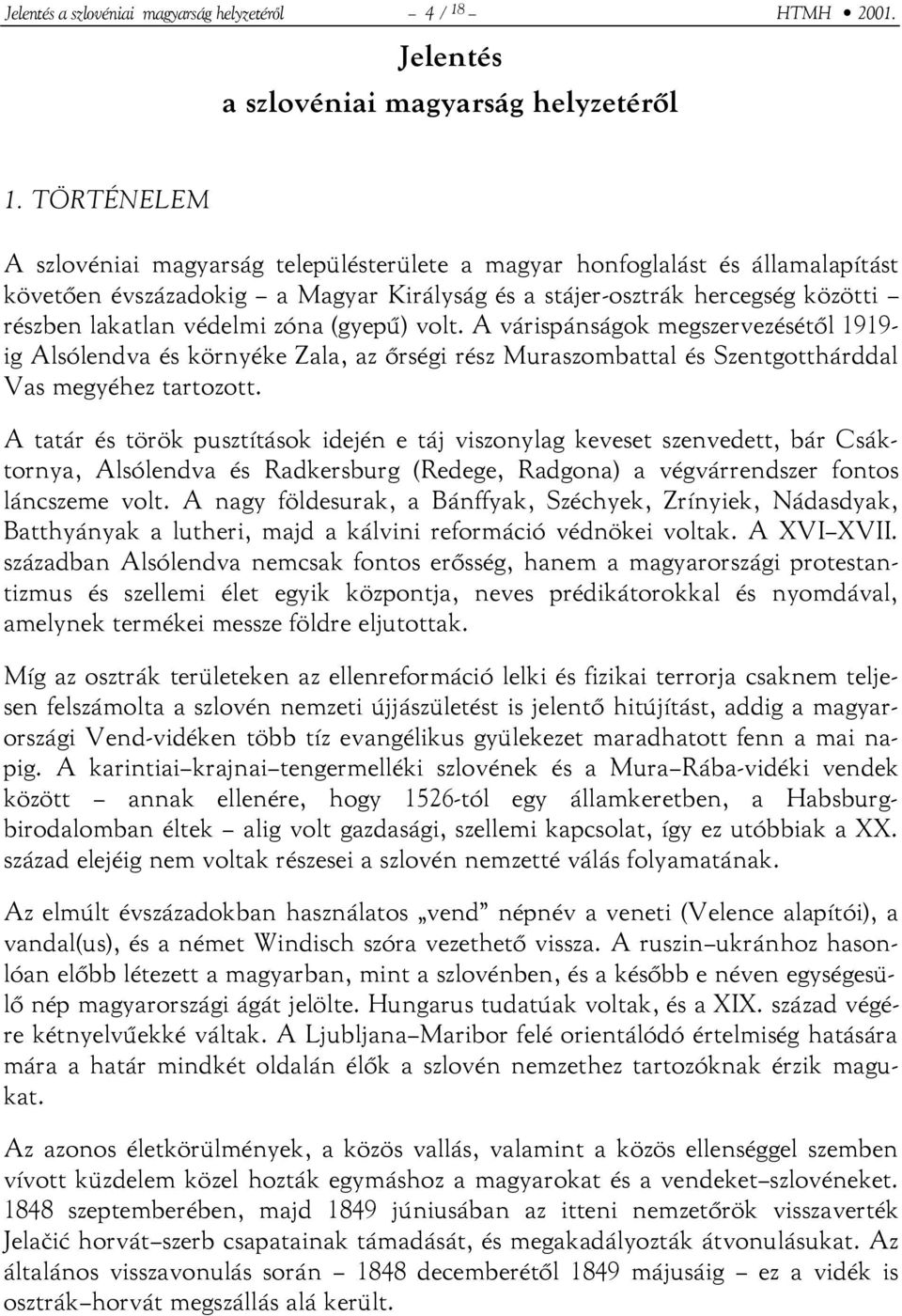 Jelentés a szlovéniai magyarság helyzetéről – 4 / 18 – HTMH • 2001.

Jelentés
a szlovéniai magyarság helyzetéről

1. TÖRTÉNELEM

A szlovéniai magyarság településterülete a magyar honfoglalást és államalapítást követően évszázadokig – a Magyar Királyság és a stájer-osztrák hercegség közötti – részben lakatlan védelmi zóna (gyepű) volt. A várispánságok megszervezésétől 1919-ig Alsólendva és környéke Zala, az őrségi rész Muraszombattal és Szentgotthárddal Vas megyéhez tartozott.

A tatár és török pusztítások idején e táj viszonylag keveset szenvedett, bár Csáktornya, Alsólendva és Radkersburg (Redege, Radgona) a végvárrendszer fontos láncszeme volt. A nagy földesurak, a Bánffyak, Széchyek, Zrínyiek, Nádasdyak, Batthyányak a lutheri, majd a kálvini reformáció védnökei voltak. A XVI–XVII. században Alsólendva nemcsak fontos erősség, hanem a magyarországi protestantizmus és szellemi élet egyik központja, neves prédikátorokkal és nyomdával, amelynek termékei messze földre eljutottak.

Míg az osztrák területeken az ellenreformáció lelki és fizikai terrorja csaknem teljesen felszámolta a szlovén nemzeti újjászületést is jelentő hitújítást, addig a magyarországi Vend-vidéken több tíz evangélikus gyülekezet maradhatott fenn a mai napig. A karintiai–krajnai–tengermelléki szlovének és a Mura–Rába-vidéki vendek között – annak ellenére, hogy 1526-tól egy államkeretben, a Habsburg-birodalomban éltek – alig volt gazdasági, szellemi kapcsolat, így ez utóbbiak a XX. század elejéig nem voltak részesei a szlovén nemzetté válás folyamatának.

Az elmúlt évszázadokban használatos „vend” népnév a veneti (Velence alapítói), a vandal(us), és a német Windisch szóra vezethető vissza. A ruszin–ukránhoz hasonlóan előbb létezett a magyarban, mint a szlovénben, és a később e néven egységesülő nép magyarországi ágát jelölte. Hungarus tudatúak voltak, és a XIX. század végére kétnyelvűekké váltak. A Ljubljana–Maribor felé orientálódó értelmiség hatására mára a határ mindkét oldalán élők a szlovén nemzethez tartozóknak érzik magukat.

Az azonos életkörülmények, a közös vallás, valamint a közös ellenséggel szemben vívott küzdelem közel hozták egymáshoz a magyarokat és a vendeket–szlovéneket. 1848 szeptemberében, majd 1849 júniusában az itteni nemzetőrök visszaverték Jelačić horvát–szerb csapatainak támadását, és megakadályozták átvonulásukat. Az általános visszavonulás során – 1848 decemberétől 1849 májusáig – ez a vidék is osztrák–horvát megszállás alá került.